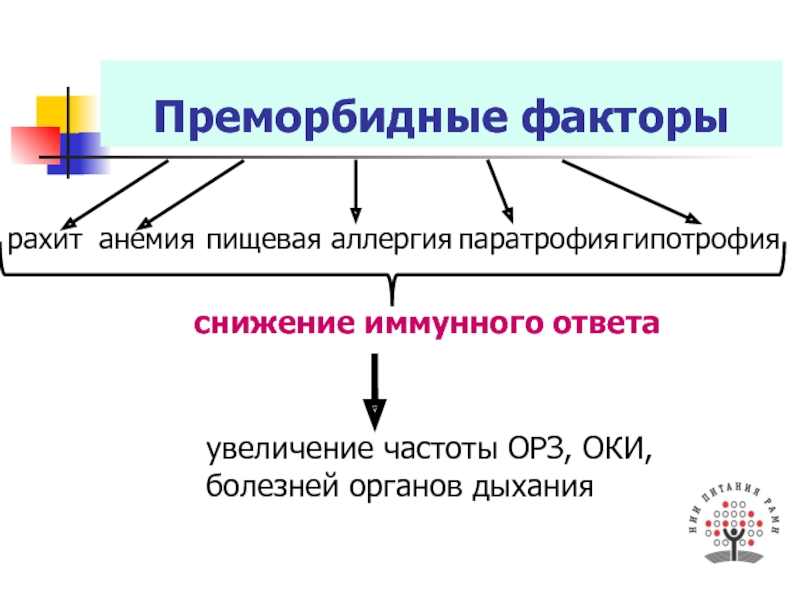 Преморбидные факторы

рахит анемия пищевая аллергия паратрофия гипотрофия

снижение иммунного ответа

увеличение частоты ОРЗ, ОКИ, болезней органов дыхания

НИИ ПИТАНИЯ РАМН